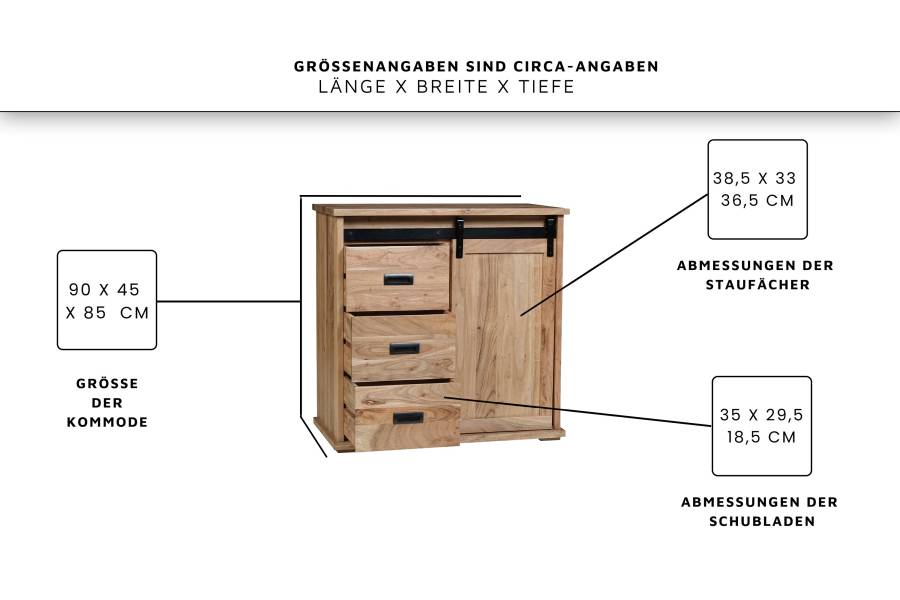 GRÖSSENANGABEN SIND CIRCA-ANGABEN
LÄNGE X BREITE X TIEFE

90 X 45
X 85 CM

GRÖSSE
DER
KOMMODE

38,5 X 33
36,5 CM

ABMESSUNGEN DER
STAUFÄCHER

35 X 29,5
18,5 CM

ABMESSUNGEN DER
SCHUBLADEN